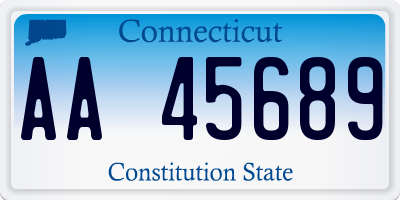 Connecticut

AA 45689

Constitution State